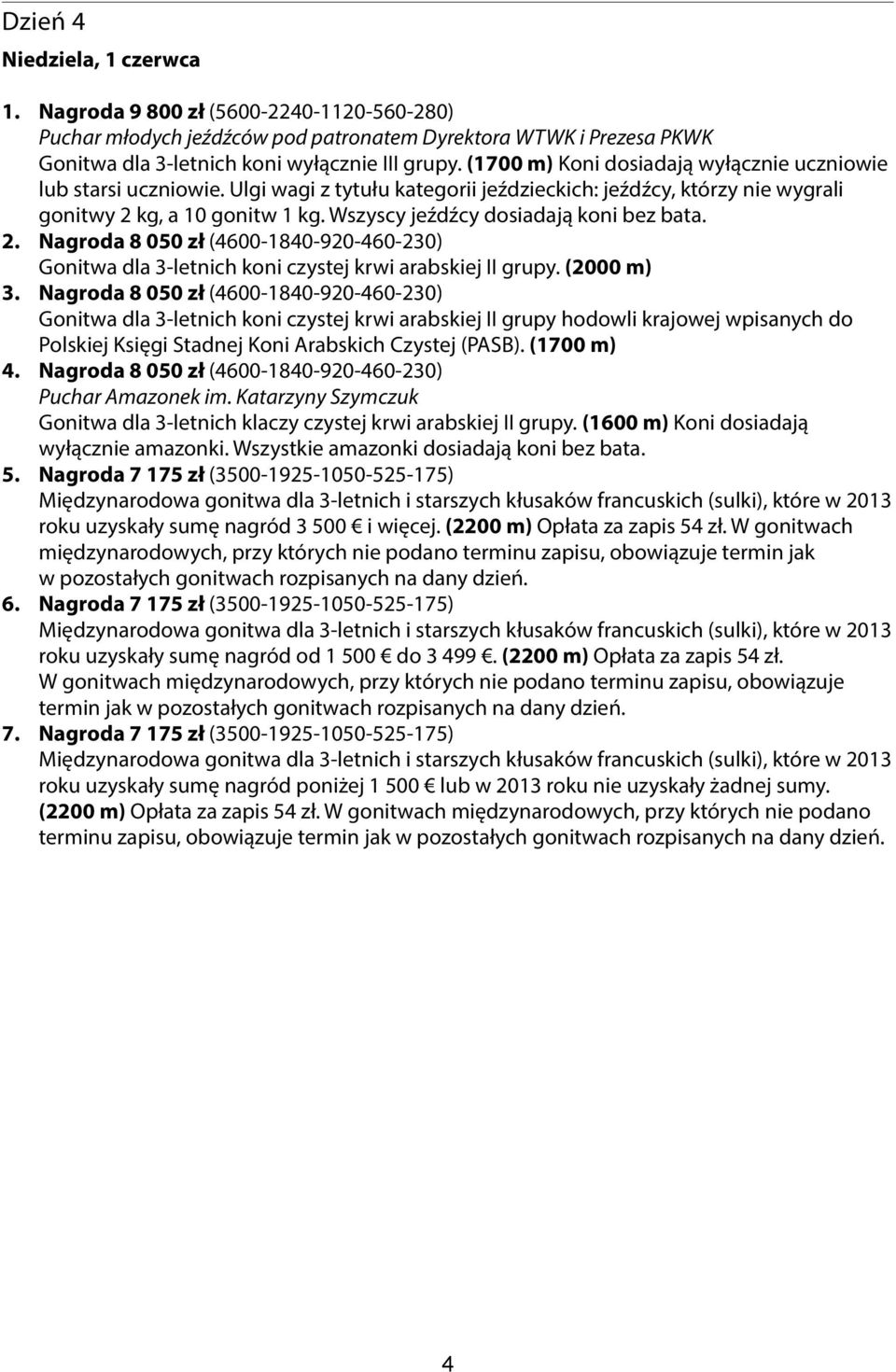 Dzień 4
Niedziela, 1 czerwca

1. Nagroda 9 800 zł (5600-2240-1120-560-280)
Puchar młodych jeźdźców pod patronatem Dyrektora WTWK i Prezesa PKWK
Gonitwa dla 3-letnich koni wyłącznie III grupy. (1700 m) Koni dosiadają wyłącznie uczniowie lub starsi uczniowie. Ulgi wagi z tytułu kategorii jeździeckich: jeźdźcy, którzy nie wygrali gonitwy 2 kg, a 10 gonitw 1 kg. Wszyscy jeźdźcy dosiadają koni bez bata.
2. Nagroda 8 050 zł (4600-1840-920-460-230)
Gonitwa dla 3-letnich koni czystej krwi arabskiej II grupy. (2000 m)
3. Nagroda 8 050 zł (4600-1840-920-460-230)
Gonitwa dla 3-letnich koni czystej krwi arabskiej II grupy hodowli krajowej wpisanych do Polskiej Księgi Stadnej Koni Arabskich Czystej (PASB). (1700 m)
4. Nagroda 8 050 zł (4600-1840-920-460-230)
Puchar Amazonek im. Katarzyny Szymczuk
Gonitwa dla 3-letnich klaczy czystej krwi arabskiej II grupy. (1600 m) Koni dosiadają wyłącznie amazonki. Wszystkie amazonki dosiadają koni bez bata.
5. Nagroda 7 175 zł (3500-1925-1050-525-175)
Międzynarodowa gonitwa dla 3-letnich i starszych kłusaków francuskich (sulki), które w 2013 roku uzyskały sumę nagród 3 500 € i więcej. (2200 m) Opłata za zapis 54 zł. W gonitwach międzynarodowych, przy których nie podano terminu zapisu, obowiązuje termin jak w pozostałych gonitwach rozpisanych na dany dzień.
6. Nagroda 7 175 zł (3500-1925-1050-525-175)
Międzynarodowa gonitwa dla 3-letnich i starszych kłusaków francuskich (sulki), które w 2013 roku uzyskały sumę nagród od 1 500 € do 3 499 €. (2200 m) Opłata za zapis 54 zł. W gonitwach międzynarodowych, przy których nie podano terminu zapisu, obowiązuje termin jak w pozostałych gonitwach rozpisanych na dany dzień.
7. Nagroda 7 175 zł (3500-1925-1050-525-175)
Międzynarodowa gonitwa dla 3-letnich i starszych kłusaków francuskich (sulki), które w 2013 roku uzyskały sumę nagród poniżej 1 500 € lub w 2013 roku nie uzyskały żadnej sumy. (2200 m) Opłata za zapis 54 zł. W gonitwach międzynarodowych, przy których nie podano terminu zapisu, obowiązuje termin jak w pozostałych gonitwach rozpisanych na dany dzień.

4